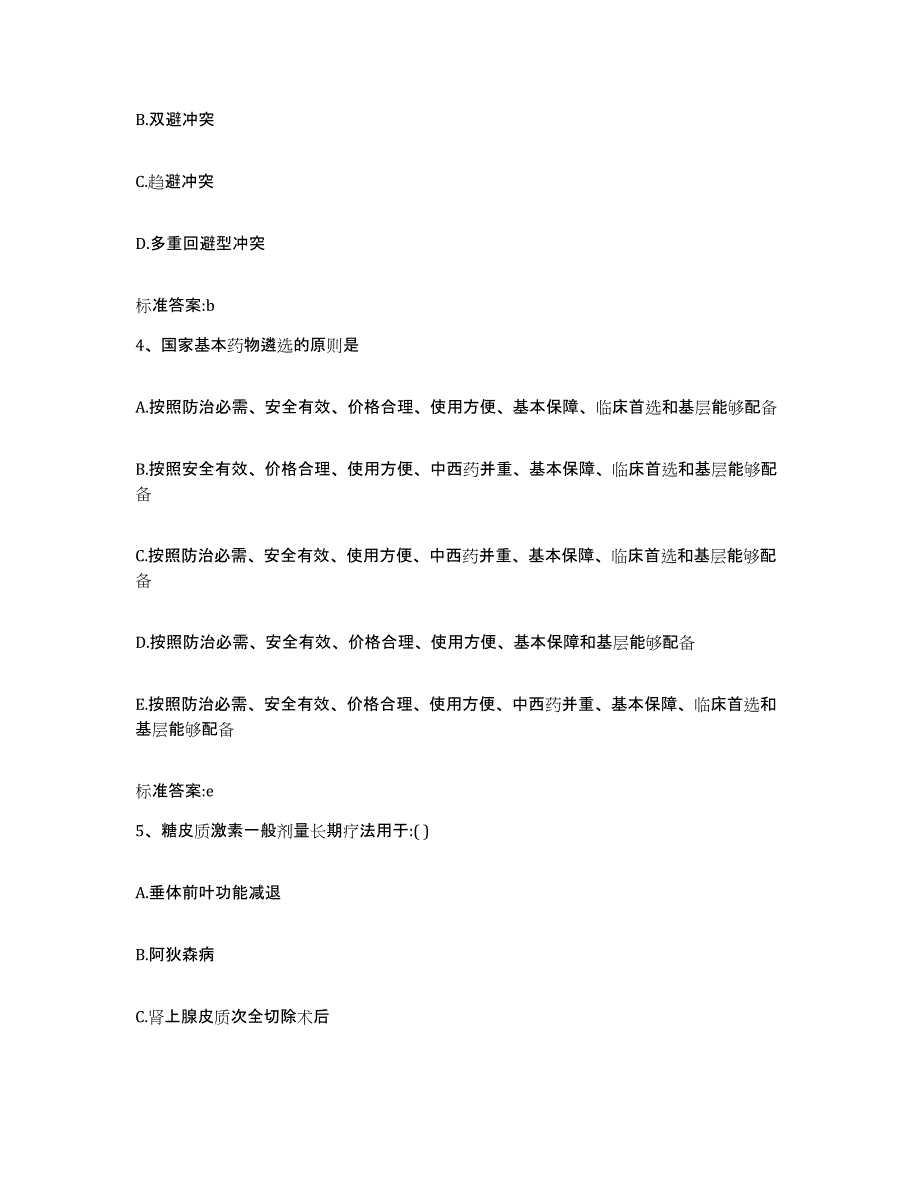 B.双避冲突

C.趋避冲突

D.多重回避型冲突

标准答案:b

4、国家基本药物遴选的原则是

A.按照防治必需、安全有效、价格合理、使用方便、基本保障、临床首选和基层能够配备

B.按照安全有效、价格合理、使用方便、中西药并重、基本保障、临床首选和基层能够配备

C.按照防治必需、安全有效、使用方便、中西药并重、基本保障、临床首选和基层能够配备

D.按照防治必需、安全有效、价格合理、使用方便、基本保障和基层能够配备

E.按照防治必需、安全有效、价格合理、使用方便、中西药并重、基本保障、临床首选和基层能够配备

标准答案:e

5、糖皮质激素一般剂量长期疗法用于:( )

A.垂体前叶功能减退

B.阿狄森病

C.肾上腺皮质次全切除术后